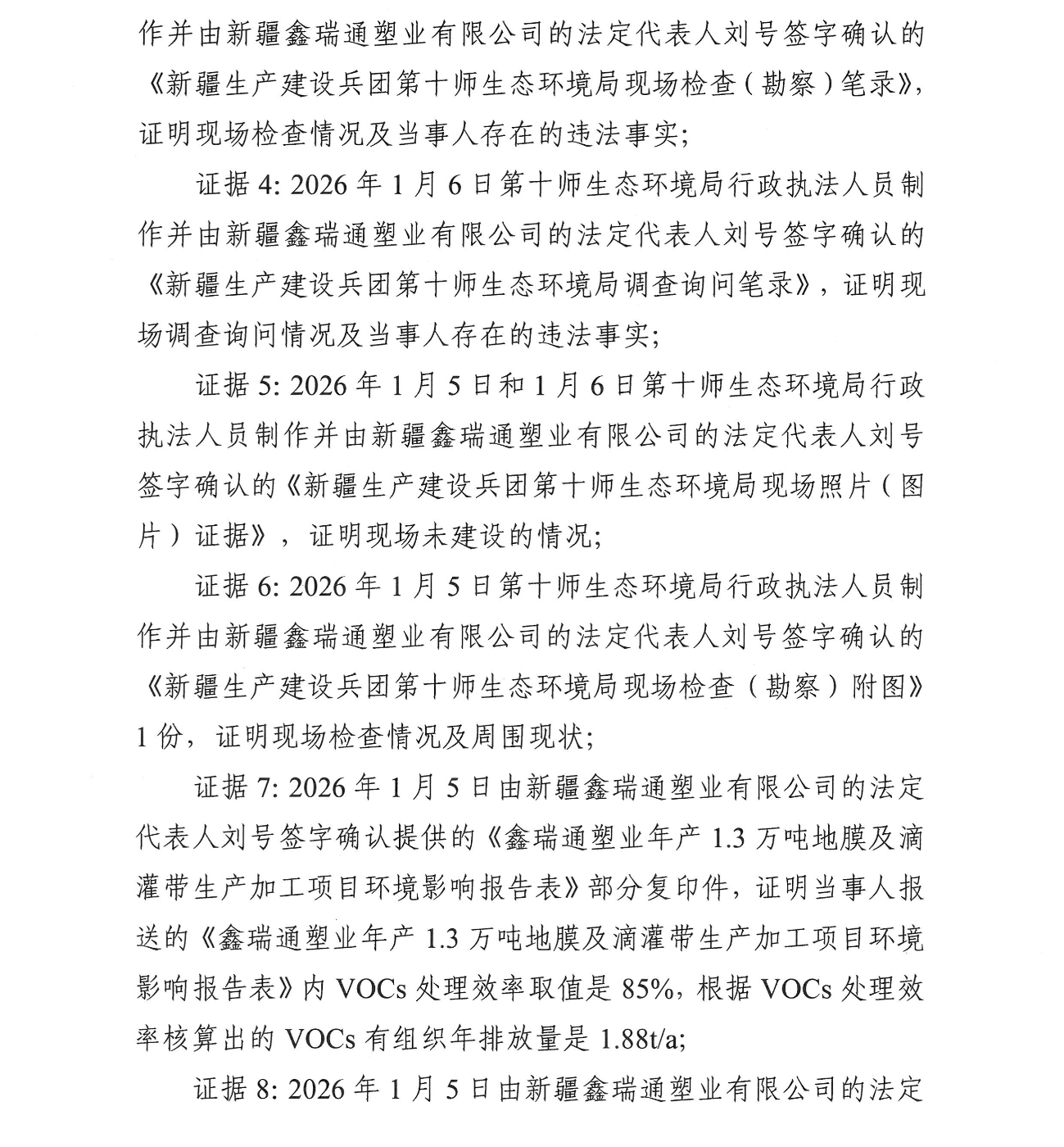 作并由新疆鑫瑞通塑业有限公司的法定代表人刘号签字确认的《新疆生产建设兵团第十师生态环境局现场检查（勘察）笔录》，证明现场检查情况及当事人存在的违法事实；

证据 4: 2026 年 1 月 6 日第十师生态环境局行政执法人员制作并由新疆鑫瑞通塑业有限公司的法定代表人刘号签字确认的《新疆生产建设兵团第十师生态环境局调查询问笔录》，证明现场调查询问情况及当事人存在的违法事实；

证据 5: 2026 年 1 月 5 日和 1 月 6 日第十师生态环境局行政执法人员制作并由新疆鑫瑞通塑业有限公司的法定代表人刘号签字确认的《新疆生产建设兵团第十师生态环境局现场照片（图片）证据》，证明现场未建设的情况；

证据 6: 2026 年 1 月 5 日第十师生态环境局行政执法人员制作并由新疆鑫瑞通塑业有限公司的法定代表人刘号签字确认的《新疆生产建设兵团第十师生态环境局现场检查（勘察）附图》1 份，证明现场检查情况及周围现状；

证据 7: 2026 年 1 月 5 日由新疆鑫瑞通塑业有限公司的法定代表人刘号签字确认提供的《鑫瑞通塑业年产 1.3 万吨地膜及滴灌带生产加工项目环境影响报告表》部分复印件，证明当事人报送的《鑫瑞通塑业年产 1.3 万吨地膜及滴灌带生产加工项目环境影响报告表》内 VOCs 处理效率取值是 85%，根据 VOCs 处理效率核算出的 VOCs 有组织年排放量是 1.88t/a;

证据 8: 2026 年 1 月 5 日由新疆鑫瑞通塑业有限公司的法定